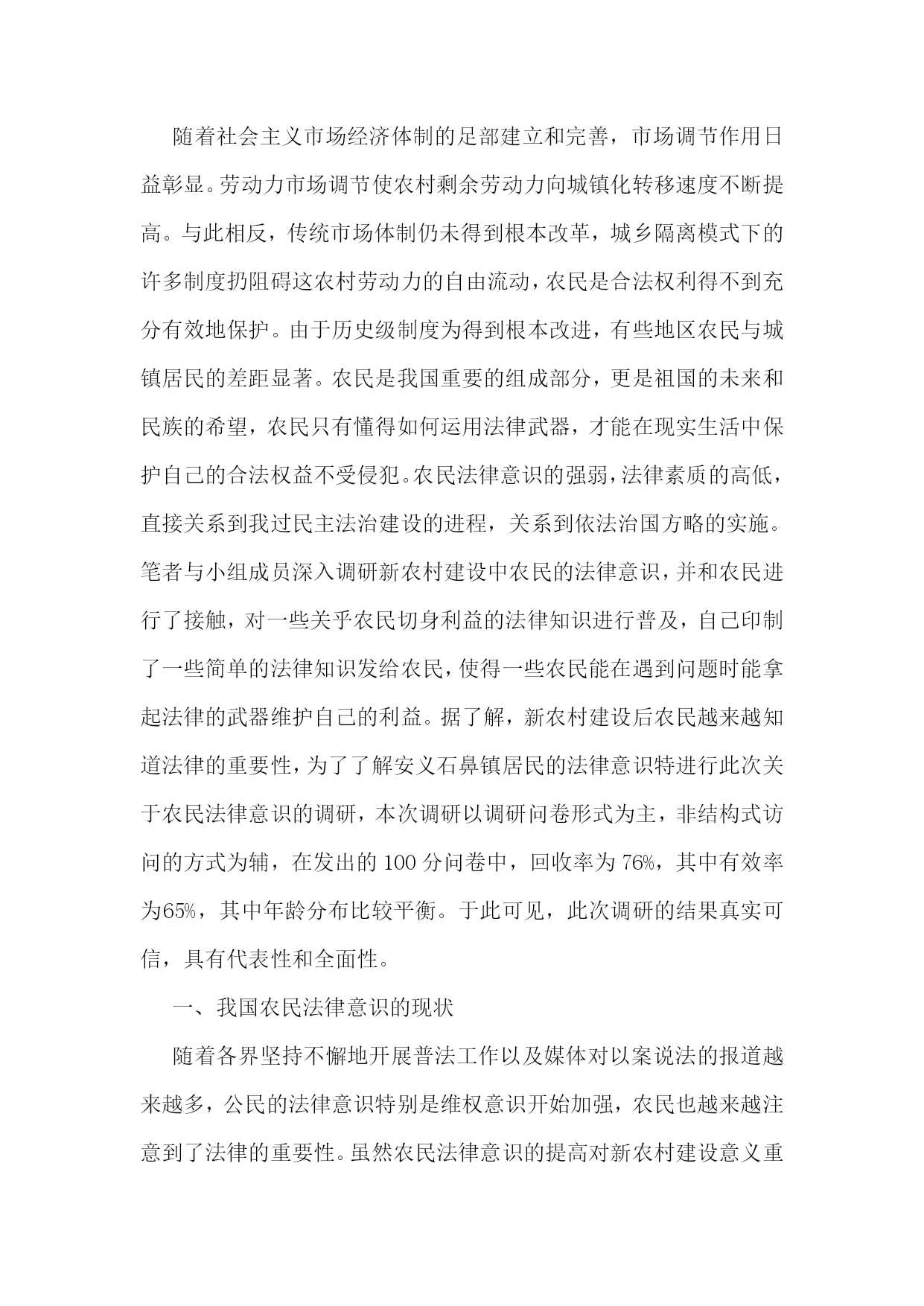 随着社会主义市场经济体制的足部建立和完善，市场调节作用日益彰显。劳动力市场调节使农村剩余劳动力向城镇化转移速度不断提高。与此相反，传统市场体制仍未得到根本改革，城乡隔离模式下的许多制度扔阻碍这农村劳动力的自由流动，农民是合法权利得不到充分有效地保护。由于历史级制度为得到根本改进，有些地区农民与城镇居民的差距显著。农民是我国重要的组成部分，更是祖国的未来和民族的希望，农民只有懂得如何运用法律武器，才能在现实生活中保护自己的合法权益不受侵犯。农民法律意识的强弱，法律素质的高低，直接关系到我过民主法治建设的进程，关系到依法治国方略的实施。笔者与小组成员深入调研新农村建设中农民的法律意识，并和农民进行了接触，对一些关乎农民切身利益的法律知识进行普及，自己印制了一些简单的法律知识发给农民，使得一些农民能在遇到问题时能拿起法律的武器维护自己的利益。据了解，新农村建设后农民越来越知道法律的重要性，为了了解安义石鼻镇居民的法律意识特进行此次关于农民法律意识的调研，本次调研以调研问卷形式为主，非结构式访问的方式为辅，在发出的 100 分问卷中，回收率为 76%，其中有效率为65%，其中年龄分布比较平衡。于此可见，此次调研的结果真实可信，具有代表性和全面性。

一、我国农民法律意识的现状

随着各界坚持不懈地开展普法工作以及媒体对以案说法的报道越来越多，公民的法律意识特别是维权意识开始加强，农民也越来越注意到了法律的重要性。虽然农民法律意识的提高对新农村建设意义重